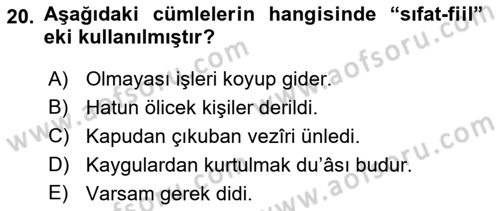 20. Aşağıdaki cümlelerin hangisinde “sıfat-fiil” eki kullanılmıştır?

A) Olmayası işleri koyup gider.
B) Hatun ölicek kişiler derildi.
C) Kapudan çıkuban vezîri ünledi.
D) Kaygulardan kurtulmak du’âsı budur.
E) Varsam gerek didi.

www.aofsoru.com
www.aofsoru.com
www.aofsoru.com
www.aofsoru.com